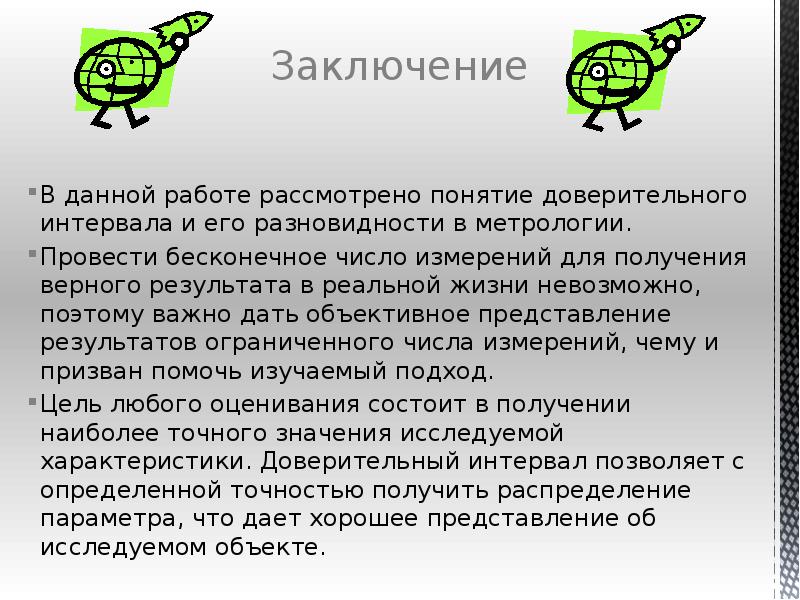 Заключение

• В данной работе рассмотрено понятие доверительного интервала и его разновидности в метрологии.

• Провести бесконечное число измерений для получения верного результата в реальной жизни невозможно, поэтому важно дать объективное представление результатов ограниченного числа измерений, чему и призван помочь изучаемый подход.

• Цель любого оценивания состоит в получении наиболее точного значения исследуемой характеристики. Доверительный интервал позволяет с определенной точностью получить распределение параметра, что дает хорошее представление об исследуемом объекте.